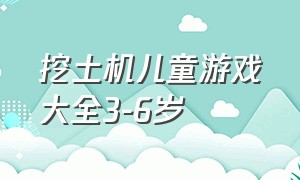 挖土机儿童游戏大全3-6岁